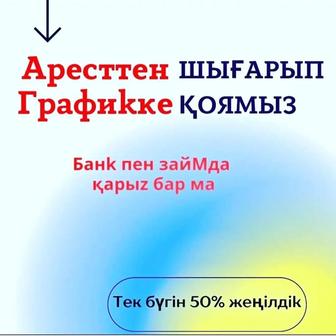 Аресттен ШЫҒАРЫП
Графикке ҚОЯМЫЗ

Банk пен зайМда
қарыz бар ма

Тек бүгін 50% жеңілдік